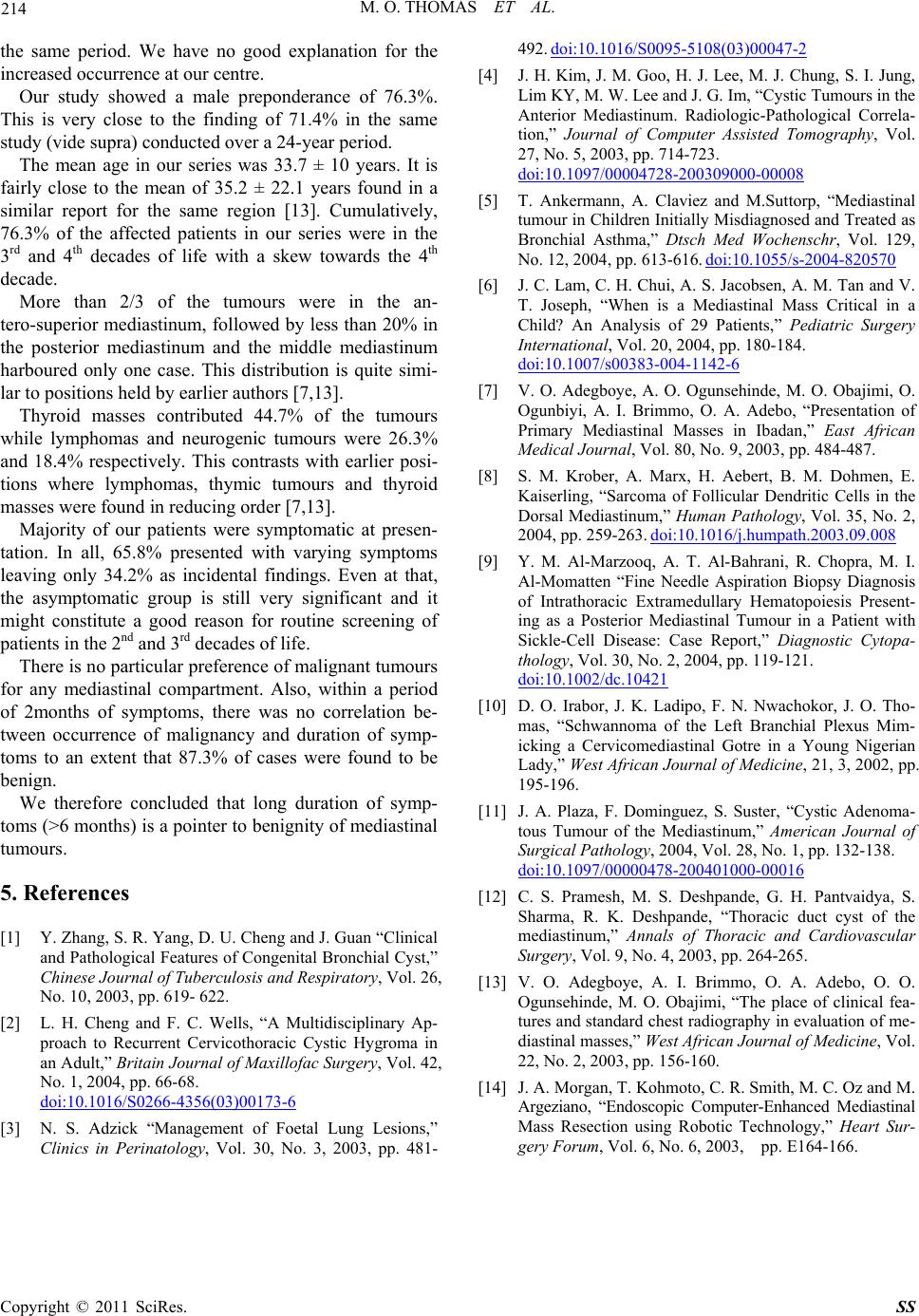 214 M. O. THOMAS ET AL.

the same period. We have no good explanation for the increased occurrence at our centre.

Our study showed a male preponderance of 76.3%. This is very close to the finding of 71.4% in the same study (vide supra) conducted over a 24-year period.

The mean age in our series was 33.7 ± 10 years. It is fairly close to the mean of 35.2 ± 22.1 years found in a similar report for the same region [13]. Cumulatively, 76.3% of the affected patients in our series were in the 3$^{rd}$ and 4$^{th}$ decades of life with a skew towards the 4$^{th}$ decade.

More than 2/3 of the tumours were in the antero-superior mediastinum, followed by less than 20% in the posterior mediastinum and the middle mediastinum harboured only one case. This distribution is quite similar to positions held by earlier authors [7,13].

Thyroid masses contributed 44.7% of the tumours while lymphomas and neurogenic tumours were 26.3% and 18.4% respectively. This contrasts with earlier positions where lymphomas, thymic tumours and thyroid masses were found in reducing order [7,13].

Majority of our patients were symptomatic at presentation. In all, 65.8% presented with varying symptoms leaving only 34.2% as incidental findings. Even at that, the asymptomatic group is still very significant and it might constitute a good reason for routine screening of patients in the 2$^{nd}$ and 3$^{rd}$ decades of life.

There is no particular preference of malignant tumours for any mediastinal compartment. Also, within a period of 2months of symptoms, there was no correlation between occurrence of malignancy and duration of symptoms to an extent that 87.3% of cases were found to be benign.

We therefore concluded that long duration of symptoms (>6 months) is a pointer to benignity of mediastinal tumours.

5. References

[1] Y. Zhang, S. R. Yang, D. U. Cheng and J. Guan “Clinical and Pathological Features of Congenital Bronchial Cyst,” Chinese Journal of Tuberculosis and Respiratory, Vol. 26, No. 10, 2003, pp. 619- 622.

[2] L. H. Cheng and F. C. Wells, “A Multidisciplinary Approach to Recurrent Cervicothoracic Cystic Hygroma in an Adult,” Britain Journal of Maxillofac Surgery, Vol. 42, No. 1, 2004, pp. 66-68. doi:10.1016/S0266-4356(03)00173-6

[3] N. S. Adzick “Management of Foetal Lung Lesions,” Clinics in Perinatology, Vol. 30, No. 3, 2003, pp. 481-492. doi:10.1016/S0095-5108(03)00047-2

[4] J. H. Kim, J. M. Goo, H. J. Lee, M. J. Chung, S. I. Jung, Lim KY, M. W. Lee and J. G. Im, “Cystic Tumours in the Anterior Mediastinum. Radiologic-Pathological Correlation,” Journal of Computer Assisted Tomography, Vol. 27, No. 5, 2003, pp. 714-723. doi:10.1097/00004728-200309000-00008

[5] T. Ankermann, A. Claviez and M.Suttorp, “Mediastinal tumour in Children Initially Misdiagnosed and Treated as Bronchial Asthma,” Dtsch Med Wochenschr, Vol. 129, No. 12, 2004, pp. 613-616. doi:10.1055/s-2004-820570

[6] J. C. Lam, C. H. Chui, A. S. Jacobsen, A. M. Tan and V. T. Joseph, “When is a Mediastinal Mass Critical in a Child? An Analysis of 29 Patients,” Pediatric Surgery International, Vol. 20, 2004, pp. 180-184. doi:10.1007/s00383-004-1142-6

[7] V. O. Adegboye, A. O. Ogunsehinde, M. O. Obajimi, O. Ogunbiyi, A. I. Brimmo, O. A. Adebo, “Presentation of Primary Mediastinal Masses in Ibadan,” East African Medical Journal, Vol. 80, No. 9, 2003, pp. 484-487.

[8] S. M. Krober, A. Marx, H. Aebert, B. M. Dohmen, E. Kaiserling, “Sarcoma of Follicular Dendritic Cells in the Dorsal Mediastinum,” Human Pathology, Vol. 35, No. 2, 2004, pp. 259-263. doi:10.1016/j.humpath.2003.09.008

[9] Y. M. Al-Marzooq, A. T. Al-Bahrani, R. Chopra, M. I. Al-Momatten “Fine Needle Aspiration Biopsy Diagnosis of Intrathoracic Extramedullary Hematopoiesis Presenting as a Posterior Mediastinal Tumour in a Patient with Sickle-Cell Disease: Case Report,” Diagnostic Cytopathology, Vol. 30, No. 2, 2004, pp. 119-121. doi:10.1002/dc.10421

[10] D. O. Irabor, J. K. Ladipo, F. N. Nwachokor, J. O. Thomas, “Schwannoma of the Left Branchial Plexus Mimicking a Cervicomediastinal Gotre in a Young Nigerian Lady,” West African Journal of Medicine, 21, 3, 2002, pp. 195-196.

[11] J. A. Plaza, F. Dominguez, S. Suster, “Cystic Adenomatous Tumour of the Mediastinum,” American Journal of Surgical Pathology, 2004, Vol. 28, No. 1, pp. 132-138. doi:10.1097/00000478-200401000-00016

[12] C. S. Pramesh, M. S. Deshpande, G. H. Pantvaidya, S. Sharma, R. K. Deshpande, “Thoracic duct cyst of the mediastinum,” Annals of Thoracic and Cardiovascular Surgery, Vol. 9, No. 4, 2003, pp. 264-265.

[13] V. O. Adegboye, A. I. Brimmo, O. A. Adebo, O. O. Ogunsehinde, M. O. Obajimi, “The place of clinical features and standard chest radiography in evaluation of mediastinal masses,” West African Journal of Medicine, Vol. 22, No. 2, 2003, pp. 156-160.

[14] J. A. Morgan, T. Kohmoto, C. R. Smith, M. C. Oz and M. Argeziano, “Endoscopic Computer-Enhanced Mediastinal Mass Resection using Robotic Technology,” Heart Surgery Forum, Vol. 6, No. 6, 2003, pp. E164-166.

Copyright © 2011 SciRes. SS